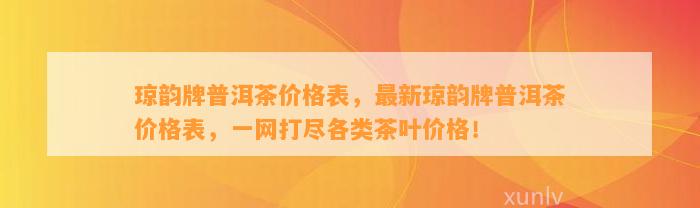 琼韵牌普洱茶价格表，最新琼韵牌普洱茶价格表，一网打尽各类茶叶价格！

xunlv